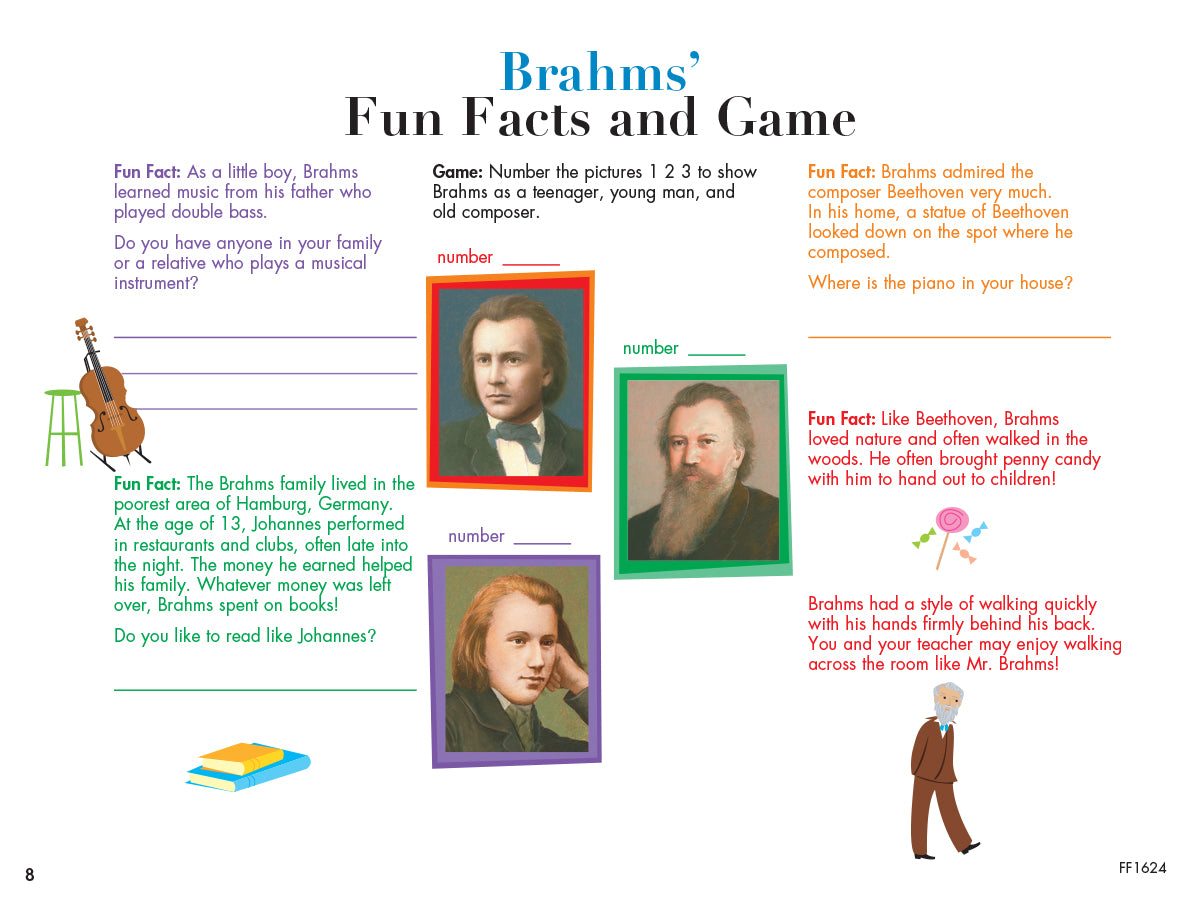 Brahms'
Fun Facts and Game

Fun Fact: As a little boy, Brahms learned music from his father who played double bass.

Do you have anyone in your family or a relative who plays a musical instrument?

Fun Fact: The Brahms family lived in the poorest area of Hamburg, Germany. At the age of 13, Johannes performed in restaurants and clubs, often late into the night. The money he earned helped his family. Whatever money was left over, Brahms spent on books!

Do you like to read like Johannes?

Game: Number the pictures 1 2 3 to show Brahms as a teenager, young man, and old composer.

number ______

number ______

number ______

Fun Fact: Brahms admired the composer Beethoven very much. In his home, a statue of Beethoven looked down on the spot where he composed.

Where is the piano in your house?

Fun Fact: Like Beethoven, Brahms loved nature and often walked in the woods. He often brought penny candy with him to hand out to children!

Brahms had a style of walking quickly with his hands firmly behind his back. You and your teacher may enjoy walking across the room like Mr. Brahms!

8

FF1624